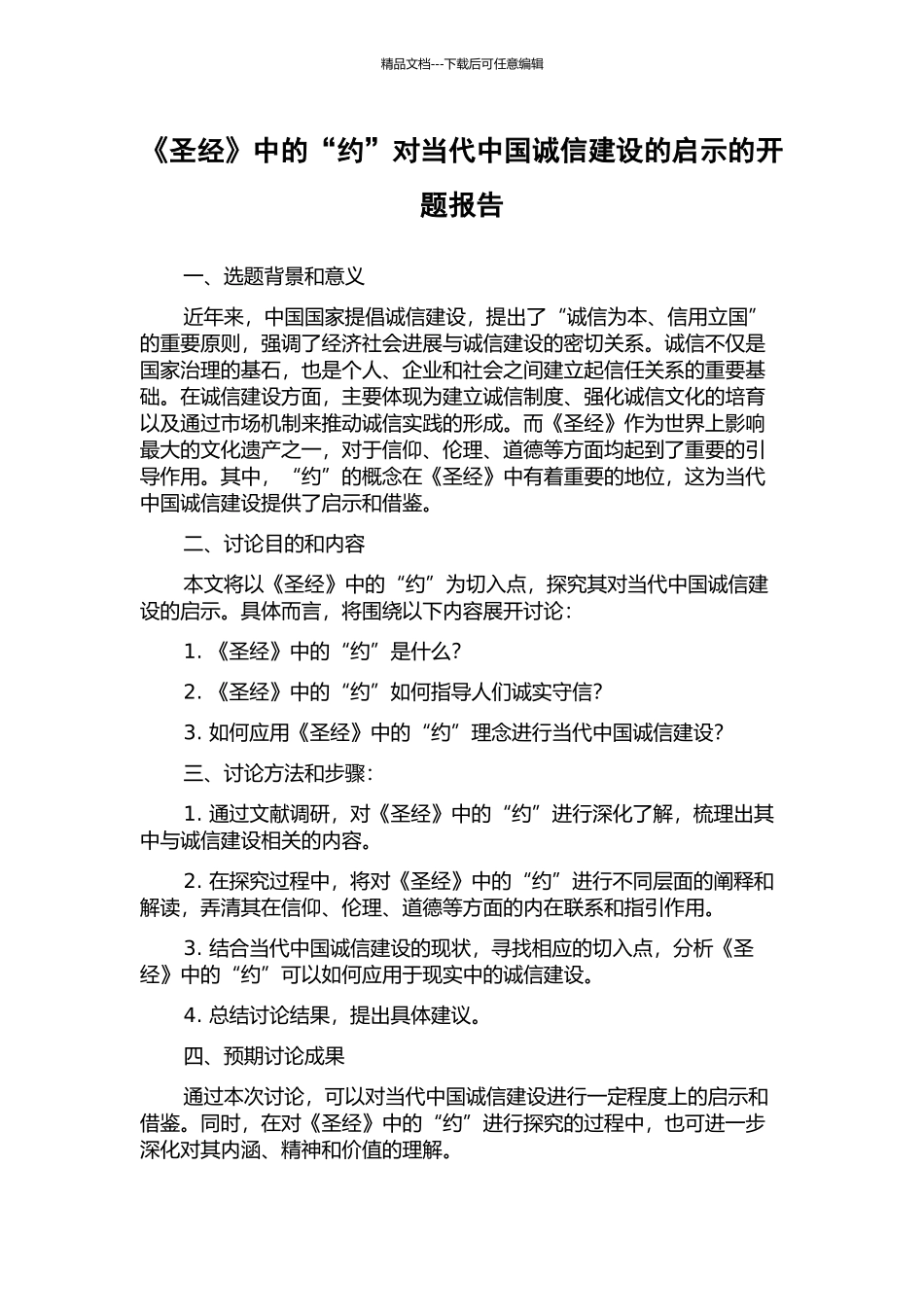 精品文档---下载后可任意编辑

《圣经》中的“约”对当代中国诚信建设的启示的开题报告

一、选题背景和意义

近年来，中国国家提倡诚信建设，提出了“诚信为本、信用立国”的重要原则，强调了经济社会进展与诚信建设的密切关系。诚信不仅是国家治理的基石，也是个人、企业和社会之间建立起信任关系的重要基础。在诚信建设方面，主要体现为建立诚信制度、强化诚信文化的培育以及通过市场机制来推动诚信实践的形成。而《圣经》作为世界上影响最大的文化遗产之一，对于信仰、伦理、道德等方面均起到了重要的引导作用。其中，“约”的概念在《圣经》中有着重要的地位，这为当代中国诚信建设提供了启示和借鉴。

二、讨论目的和内容

本文将以《圣经》中的“约”为切入点，探究其对当代中国诚信建设的启示。具体而言，将围绕以下内容展开讨论：

1. 《圣经》中的“约”是什么？

2. 《圣经》中的“约”如何指导人们诚实守信？

3. 如何应用《圣经》中的“约”理念进行当代中国诚信建设？

三、讨论方法和步骤：

1. 通过文献调研，对《圣经》中的“约”进行深化了解，梳理出其中与诚信建设相关的内容。

2. 在探究过程中，将对《圣经》中的“约”进行不同层面的阐释和解读，弄清其在信仰、伦理、道德等方面的内在联系和指引作用。

3. 结合当代中国诚信建设的现状，寻找相应的切入点，分析《圣经》中的“约”可以如何应用于现实中的诚信建设。

4. 总结讨论结果，提出具体建议。

四、预期讨论成果

通过本次讨论，可以对当代中国诚信建设进行一定程度上的启示和借鉴。同时，在对《圣经》中的“约”进行探究的过程中，也可进一步深化对其内涵、精神和价值的理解。